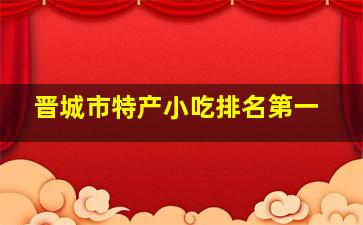 晋城市特产小吃排名第一